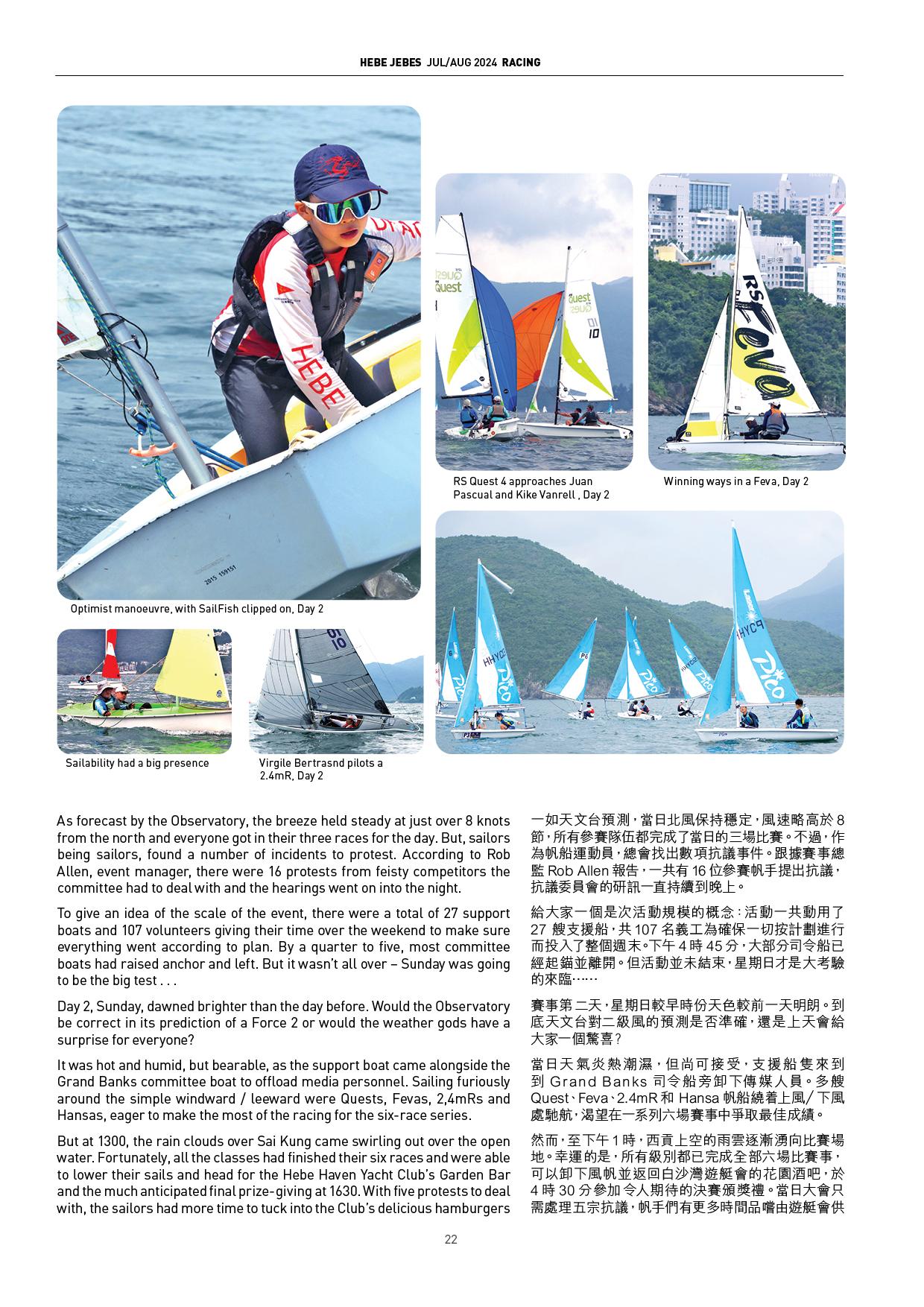 HEBE JEBES JUL/AUG 2024 RACING

Optimist manoeuvre, with SailFish clipped on, Day 2

RS Quest 4 approaches Juan Pascual and Kike Vanrell , Day 2

Winning ways in a Feva, Day 2

Sailability had a big presence

Virgile Bertrasnd pilots a 2.4mR, Day 2

As forecast by the Observatory, the breeze held steady at just over 8 knots from the north and everyone got in their three races for the day. But, sailors being sailors, found a number of incidents to protest. According to Rob Allen, event manager, there were 16 protests from feisty competitors the committee had to deal with and the hearings went on into the night.

To give an idea of the scale of the event, there were a total of 27 support boats and 107 volunteers giving their time over the weekend to make sure everything went according to plan. By a quarter to five, most committee boats had raised anchor and left. But it wasn't all over – Sunday was going to be the big test . . .

Day 2, Sunday, dawned brighter than the day before. Would the Observatory be correct in its prediction of a Force 2 or would the weather gods have a surprise for everyone?

It was hot and humid, but bearable, as the support boat came alongside the Grand Banks committee boat to offload media personnel. Sailing furiously around the simple windward / leeward were Quests, Fevas, 2,4mRs and Hansas, eager to make the most of the racing for the six-race series.

But at 1300, the rain clouds over Sai Kung came swirling out over the open water. Fortunately, all the classes had finished their six races and were able to lower their sails and head for the Hebe Haven Yacht Club's Garden Bar and the much anticipated final prize-giving at 1630. With five protests to deal with, the sailors had more time to tuck into the Club's delicious hamburgers

一如天文台預測，當日北風保持穩定，風速略高於 8 節，所有參賽隊伍都完成了當日的三場比賽。不過，作為帆船運動員，總會找出數項抗議事件。跟據賽事總監 Rob Allen 報告，一共有 16 位參賽帆手提出抗議，抗議委員會的研訊一直持續到晚上。

給大家一個是次活動規模的概念：活動一共動用了 27 艘支援船，共 107 名義工為確保一切按計劃進行而投入了整個週末。下午 4 時 45 分，大部分司令船已經起錨並離開。但活動並未結束，星期日才是大考驗的來臨……

賽事第二天，星期日較早時份天色較前一天明朗。到底天文台對二級風的預測是否準確，還是上天會給大家一個驚喜？

當日天氣炎熱潮濕，但尚可接受，支援船隻來到到 Grand Banks 司令船旁卸下傳媒人員。多艘 Quest、Feva、2.4mR 和 Hansa 帆船繞着上風/下風處馳航，渴望在一系列六場賽事中爭取最佳成績。

然而，至下午 1 時，西貢上空的雨雲逐漸湧向比賽場地。幸運的是，所有級別都已完成全部六場比賽事，可以卸下風帆並返回白沙灣遊艇會的花園酒吧，於 4 時 30 分參加令人期待的決賽頒獎禮。當日大會只需處理五宗抗議，帆手們有更多時間品嚐由遊艇會供

22